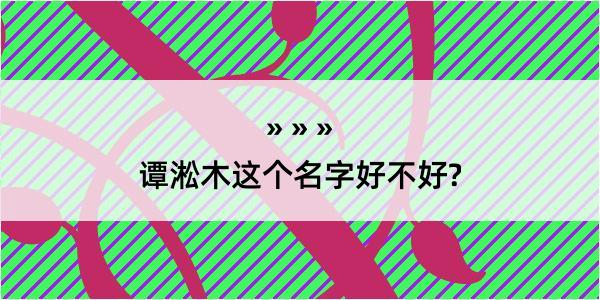 » » »

谭淞木这个名字好不好?